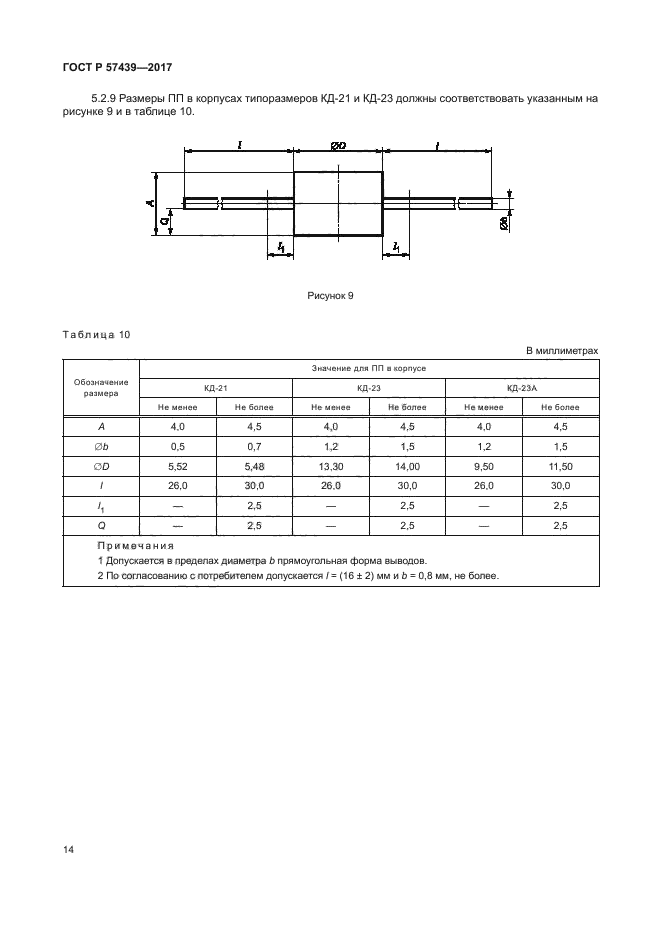 ГОСТ Р 57439—2017

5.2.9 Размеры ПП в корпусах типоразмеров КД-21 и КД-23 должны соответствовать указанным на рисунке 9 и в таблице 10.

$l$ $\varnothing D$ $l$ $A$ $Q$ $l_1$ $l_1$ $\varnothing b$

Рисунок 9

Таблица 10

В миллиметрах

| Обозначение размера | Значение для ПП в корпусе | | | | | |
|---|---|---|---|---|---|---|
| | КД-21 | | КД-23 | | КД-23А | |
| | Не менее | Не более | Не менее | Не более | Не менее | Не более |
| $A$ | 4,0 | 4,5 | 4,0 | 4,5 | 4,0 | 4,5 |
| $\varnothing b$ | 0,5 | 0,7 | 1,2 | 1,5 | 1,2 | 1,5 |
| $\varnothing D$ | 5,52 | 5,48 | 13,30 | 14,00 | 9,50 | 11,50 |
| $l$ | 26,0 | 30,0 | 26,0 | 30,0 | 26,0 | 30,0 |
| $l_1$ | — | 2,5 | — | 2,5 | — | 2,5 |
| $Q$ | — | 2,5 | — | 2,5 | — | 2,5 |

Примечания
1 Допускается в пределах диаметра $b$ прямоугольная форма выводов.
2 По согласованию с потребителем допускается $l$ = (16 ± 2) мм и $b$ = 0,8 мм, не более.

14